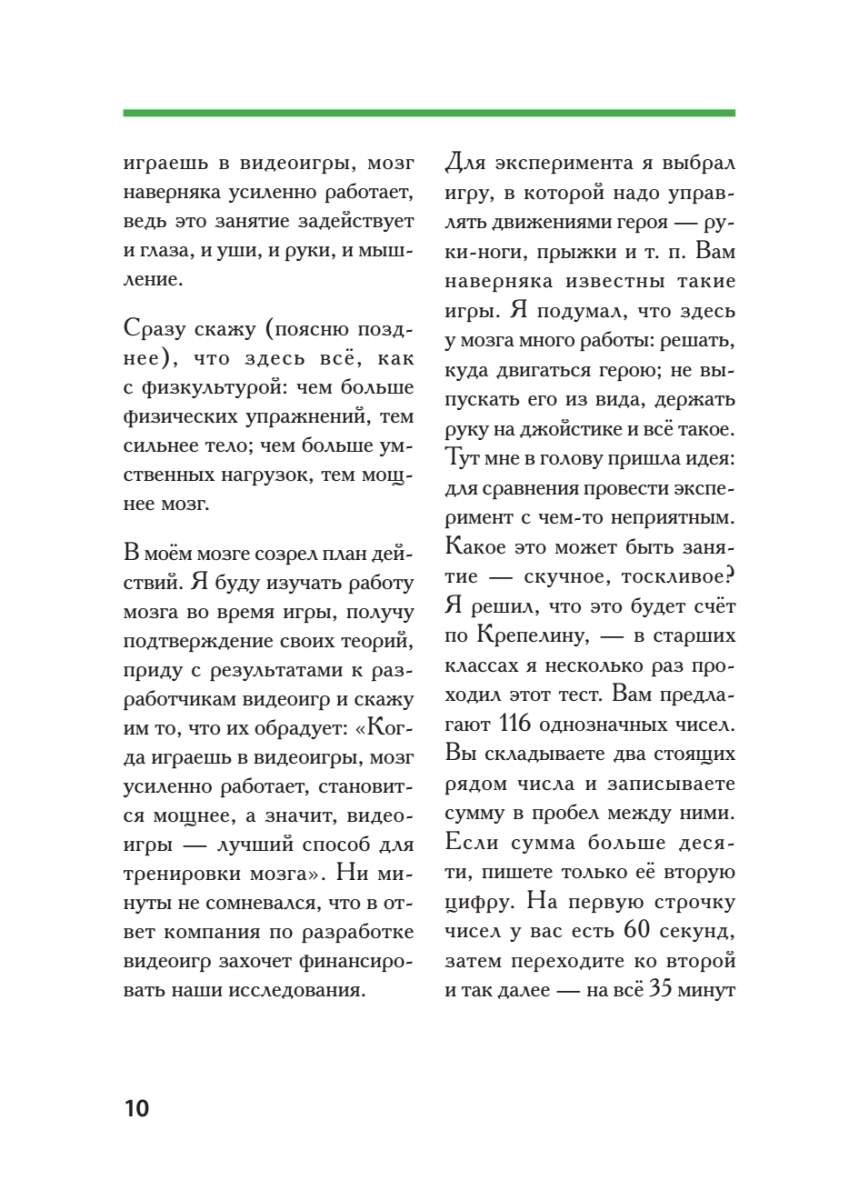 играешь в видеоигры, мозг наверняка усиленно работает, ведь это занятие задействует и глаза, и уши, и руки, и мышление.

Сразу скажу (поясню позднее), что здесь всё, как с физкультурой: чем больше физических упражнений, тем сильнее тело; чем больше умственных нагрузок, тем мощнее мозг.

В моём мозге созрел план действий. Я буду изучать работу мозга во время игры, получу подтверждение своих теорий, приду с результатами к разработчикам видеоигр и скажу им то, что их обрадует: «Когда играешь в видеоигры, мозг усиленно работает, становится мощнее, а значит, видеоигры — лучший способ для тренировки мозга». Ни минуты не сомневался, что в ответ компания по разработке видеоигр захочет финансировать наши исследования.

Для эксперимента я выбрал игру, в которой надо управлять движениями героя — руки-ноги, прыжки и т. п. Вам наверняка известны такие игры. Я подумал, что здесь у мозга много работы: решать, куда двигаться герою; не выпускать его из вида, держать руку на джойстике и всё такое. Тут мне в голову пришла идея: для сравнения провести эксперимент с чем-то неприятным. Какое это может быть занятие — скучное, тоскливое? Я решил, что это будет счёт по Крепелину, — в старших классах я несколько раз проходил этот тест. Вам предлагают 116 однозначных чисел. Вы складываете два стоящих рядом числа и записываете сумму в пробел между ними. Если сумма больше десяти, пишете только её вторую цифру. На первую строчку чисел у вас есть 60 секунд, затем переходите ко второй и так далее — на всё 35 минут

10